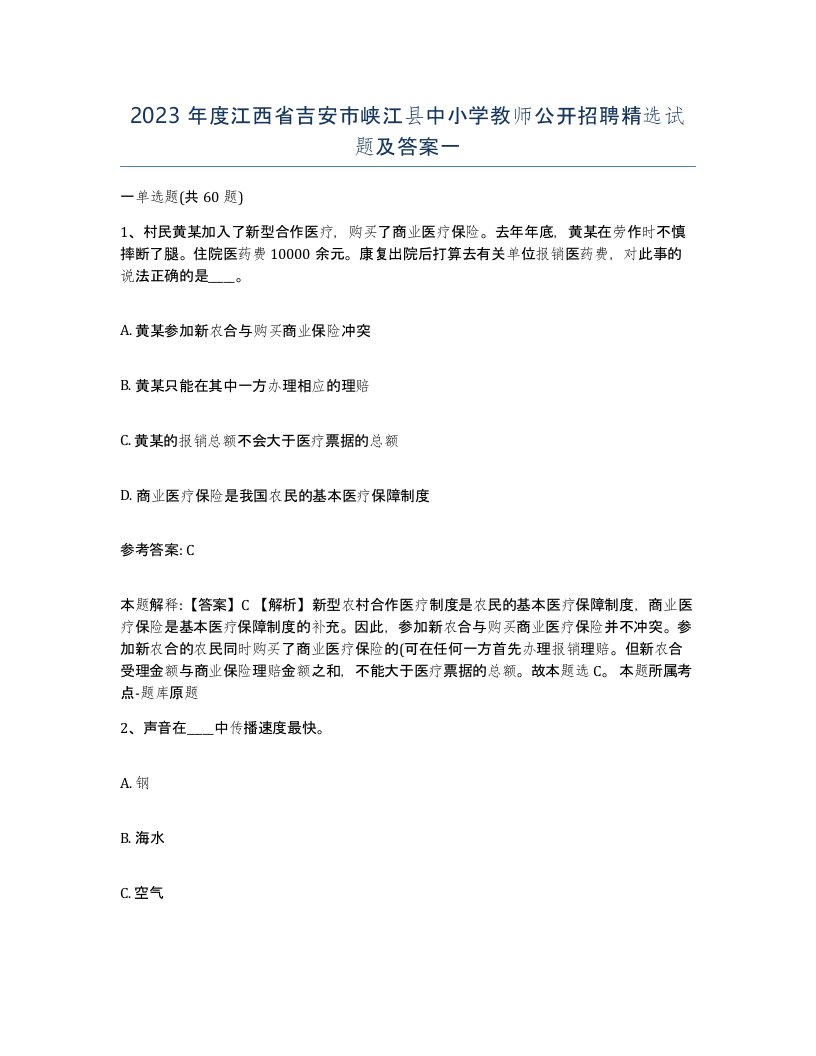 2023 年度江西省吉安市峡江县中小学教师公开招聘精选试题及答案一

一单选题(共 60 题)

1、村民黄某加入了新型合作医疗，购买了商业医疗保险。去年年底，黄某在劳作时不慎摔断了腿。住院医药费 10000 余元。康复出院后打算去有关单位报销医药费，对此事的说法正确的是____。

A. 黄某参加新农合与购买商业保险冲突

B. 黄某只能在其中一方办理相应的理赔

C. 黄某的报销总额不会大于医疗票据的总额

D. 商业医疗保险是我国农民的基本医疗保障制度

参考答案: C

本题解释:【答案】C 【解析】新型农村合作医疗制度是农民的基本医疗保障制度，商业医疗保险是基本医疗保障制度的补充。因此，参加新农合与购买商业医疗保险并不冲突。参加新农合的农民同时购买了商业医疗保险的(可在任何一方首先办理报销理赔。但新农合受理金额与商业保险理赔金额之和，不能大于医疗票据的总额。故本题选 C。 本题所属考点-题库原题

2、声音在____中传播速度最快。

A. 钢

B. 海水

C. 空气